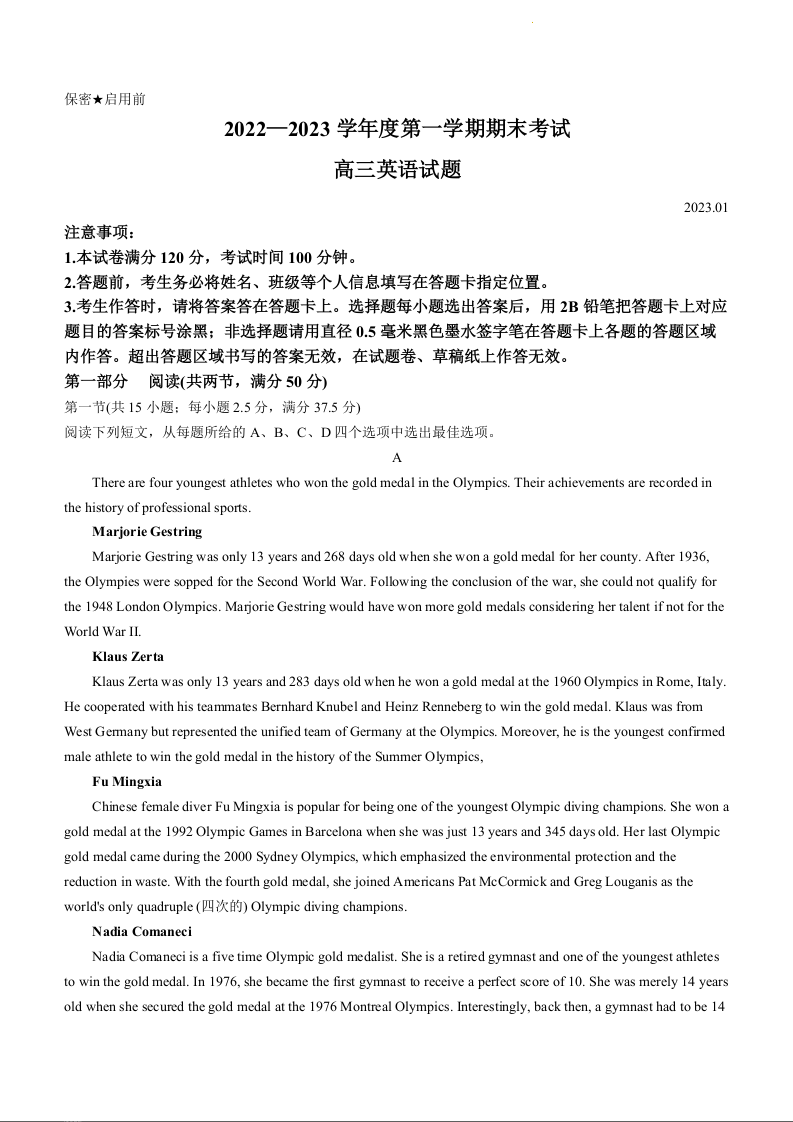 保密★启用前

2022—2023 学年度第一学期期末考试

高三英语试题

2023.01

注意事项：

1.本试卷满分 120 分，考试时间 100 分钟。

2.答题前，考生务必将姓名、班级等个人信息填写在答题卡指定位置。

3.考生作答时，请将答案答在答题卡上。选择题每小题选出答案后，用 2B 铅笔把答题卡上对应题目的答案标号涂黑；非选择题请用直径 0.5 毫米黑色墨水签字笔在答题卡上各题的答题区域内作答。超出答题区域书写的答案无效，在试题卷、草稿纸上作答无效。

第一部分　阅读(共两节，满分 50 分)

第一节(共 15 小题；每小题 2.5 分，满分 37.5 分)

阅读下列短文，从每题所给的 A、B、C、D 四个选项中选出最佳选项。

A

There are four youngest athletes who won the gold medal in the Olympics. Their achievements are recorded in the history of professional sports.

Marjorie Gestring

Marjorie Gestring was only 13 years and 268 days old when she won a gold medal for her county. After 1936, the Olympies were sopped for the Second World War. Following the conclusion of the war, she could not qualify for the 1948 London Olympics. Marjorie Gestring would have won more gold medals considering her talent if not for the World War II.

Klaus Zerta

Klaus Zerta was only 13 years and 283 days old when he won a gold medal at the 1960 Olympics in Rome, Italy. He cooperated with his teammates Bernhard Knubel and Heinz Renneberg to win the gold medal. Klaus was from West Germany but represented the unified team of Germany at the Olympics. Moreover, he is the youngest confirmed male athlete to win the gold medal in the history of the Summer Olympics,

Fu Mingxia

Chinese female diver Fu Mingxia is popular for being one of the youngest Olympic diving champions. She won a gold medal at the 1992 Olympic Games in Barcelona when she was just 13 years and 345 days old. Her last Olympic gold medal came during the 2000 Sydney Olympics, which emphasized the environmental protection and the reduction in waste. With the fourth gold medal, she joined Americans Pat McCormick and Greg Louganis as the world's only quadruple (四次的) Olympic diving champions.

Nadia Comaneci

Nadia Comaneci is a five time Olympic gold medalist. She is a retired gymnast and one of the youngest athletes to win the gold medal. In 1976, she became the first gymnast to receive a perfect score of 10. She was merely 14 years old when she secured the gold medal at the 1976 Montreal Olympics. Interestingly, back then, a gymnast had to be 14